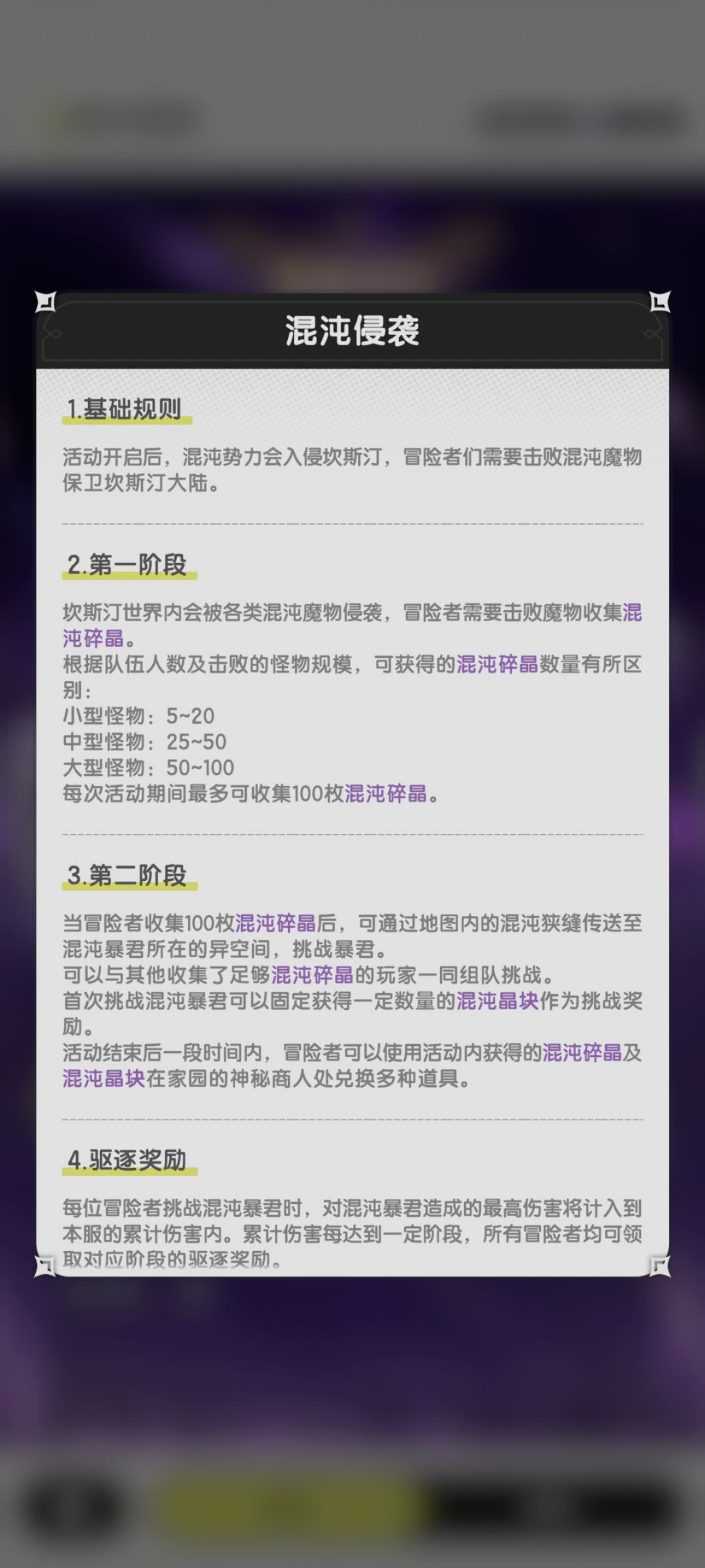 混沌侵袭

1.基础规则

活动开启后，混沌势力会入侵坎斯汀，冒险者们需要击败混沌魔物保卫坎斯汀大陆。

2.第一阶段

坎斯汀世界内会被各类混沌魔物侵袭，冒险者需要击败魔物收集混沌碎晶。
根据队伍人数及击败的怪物规模，可获得的混沌碎晶数量有所区别：
小型怪物：5~20
中型怪物：25~50
大型怪物：50~100
每次活动期间最多可收集100枚混沌碎晶。

3.第二阶段

当冒险者收集100枚混沌碎晶后，可通过地图内的混沌狭缝传送至混沌暴君所在的异空间，挑战暴君。
可以与其他收集了足够混沌碎晶的玩家一同组队挑战。
首次挑战混沌暴君可以固定获得一定数量的混沌晶块作为挑战奖励。
活动结束后一段时间内，冒险者可以使用活动内获得的混沌碎晶及混沌晶块在家园的神秘商人处兑换多种道具。

4.驱逐奖励

每位冒险者挑战混沌暴君时，对混沌暴君造成的最高伤害将计入到本服的累计伤害内。累计伤害每达到一定阶段，所有冒险者均可领取对应阶段的驱逐奖励。